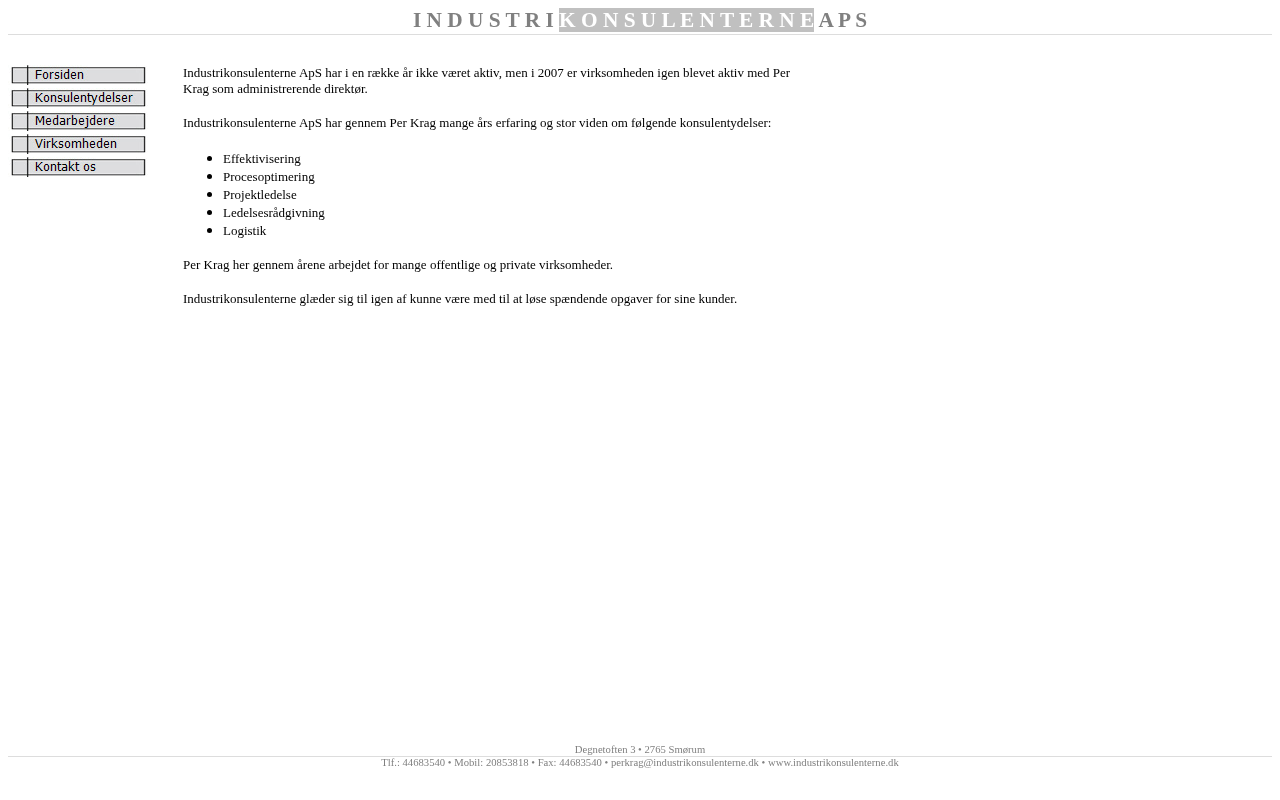 INDUSTRIKONSULENTERNEAPS

Forsiden
Konsulentydelser
Medarbejdere
Virksomheden
Kontakt os

Industrikonsulenterne ApS har i en række år ikke været aktiv, men i 2007 er virksomheden igen blevet aktiv med Per Krag som administrerende direktør.

Industrikonsulenterne ApS har gennem Per Krag mange års erfaring og stor viden om følgende konsulentydelser:

- Effektivisering
- Procesoptimering
- Projektledelse
- Ledelsesrådgivning
- Logistik

Per Krag her gennem årene arbejdet for mange offentlige og private virksomheder.

Industrikonsulenterne glæder sig til igen af kunne være med til at løse spændende opgaver for sine kunder.

Degnetoften 3 • 2765 Smørum
Tlf.: 44683540 • Mobil: 20853818 • Fax: 44683540 • perkrag@industrikonsulenterne.dk • www.industrikonsulenterne.dk